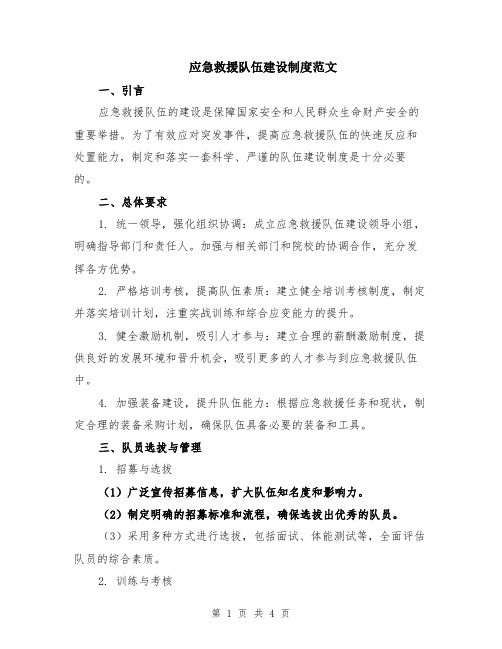 应急救援队伍建设制度范文

一、引言

应急救援队伍的建设是保障国家安全和人民群众生命财产安全的重要举措。为了有效应对突发事件，提高应急救援队伍的快速反应和处置能力，制定和落实一套科学、严谨的队伍建设制度是十分必要的。

二、总体要求

1. 统一领导，强化组织协调：成立应急救援队伍建设领导小组，明确指导部门和责任人。加强与相关部门和院校的协调合作，充分发挥各方优势。

2. 严格培训考核，提高队伍素质：建立健全培训考核制度，制定并落实培训计划，注重实战训练和综合应变能力的提升。

3. 健全激励机制，吸引人才参与：建立合理的薪酬激励制度，提供良好的发展环境和晋升机会，吸引更多的人才参与到应急救援队伍中。

4. 加强装备建设，提升队伍能力：根据应急救援任务和现状，制定合理的装备采购计划，确保队伍具备必要的装备和工具。

三、队员选拔与管理

1. 招募与选拔

（1）广泛宣传招募信息，扩大队伍知名度和影响力。

（2）制定明确的招募标准和流程，确保选拔出优秀的队员。

（3）采用多种方式进行选拔，包括面试、体能测试等，全面评估队员的综合素质。

2. 训练与考核

第 1 页 共 4 页